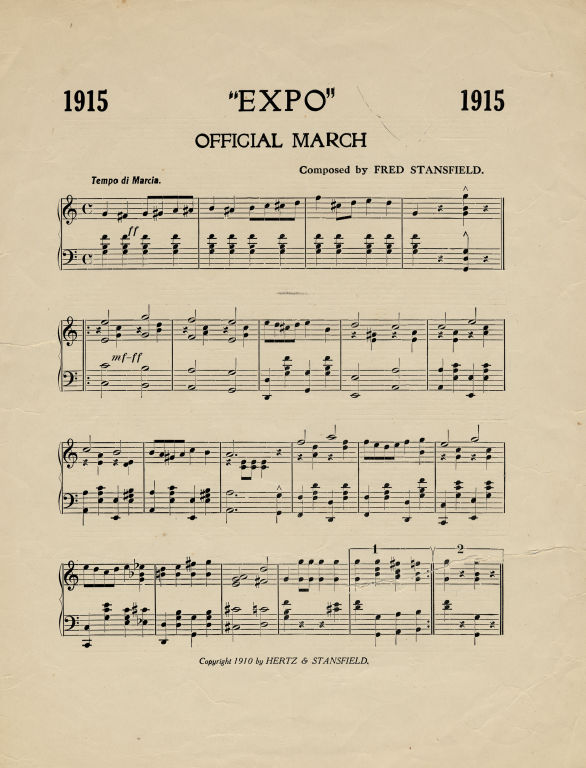 1915 "EXPO" 1915

OFFICIAL MARCH

Composed by FRED STANSFIELD.

Tempo di Marcia.

ff

mf-ff

1

2

Copyright 1910 by HERTZ & STANSFIELD.